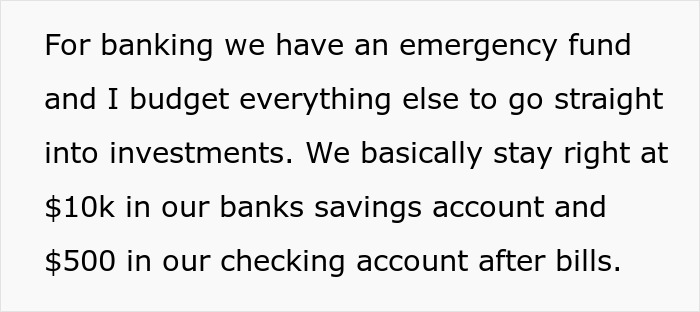 For banking we have an emergency fund and I budget everything else to go straight into investments. We basically stay right at \$10k in our banks savings account and \$500 in our checking account after bills.